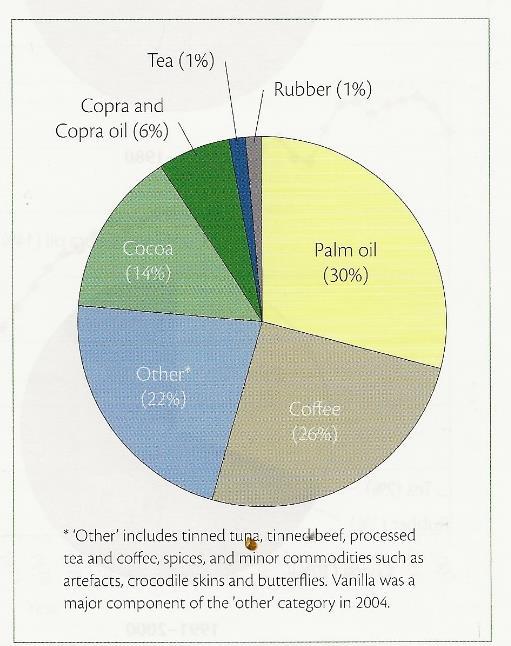 Tea (1%)

Rubber (1%)

Copra and Copra oil (6%)

Cocoa (14%)

Palm oil (30%)

Other* (22%)

Coffee (26%)

* 'Other' includes tinned tuna, tinned beef, processed tea and coffee, spices, and minor commodities such as artefacts, crocodile skins and butterflies. Vanilla was a major component of the 'other' category in 2004.